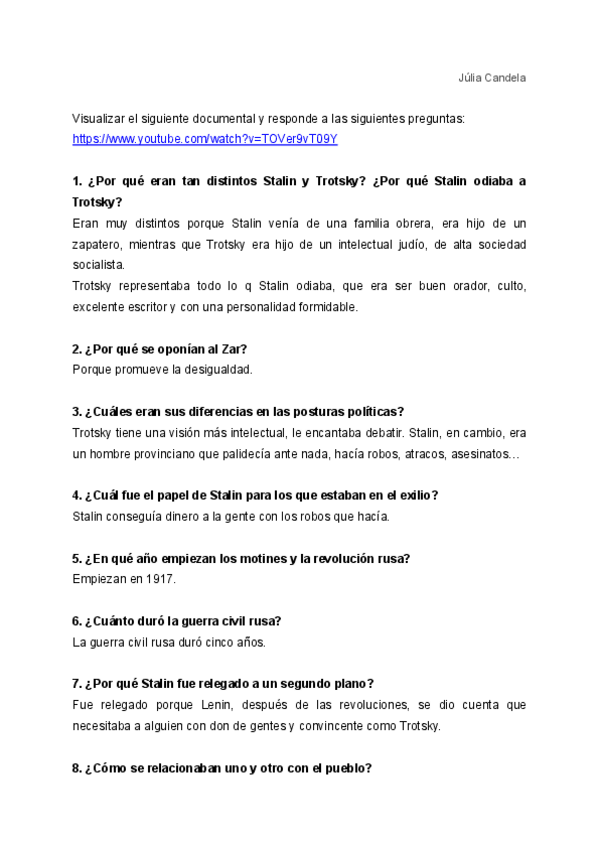 Júlia Candela

Visualizar el siguiente documental y responde a las siguientes preguntas:
https://www.youtube.com/watch?v=TOVer9vT09Y

1. ¿Por qué eran tan distintos Stalin y Trotsky? ¿Por qué Stalin odiaba a Trotsky?
Eran muy distintos porque Stalin venía de una familia obrera, era hijo de un zapatero, mientras que Trotsky era hijo de un intelectual judío, de alta sociedad socialista.
Trotsky representaba todo lo q Stalin odiaba, que era ser buen orador, culto, excelente escritor y con una personalidad formidable.

2. ¿Por qué se oponían al Zar?
Porque promueve la desigualdad.

3. ¿Cuáles eran sus diferencias en las posturas políticas?
Trotsky tiene una visión más intelectual, le encantaba debatir. Stalin, en cambio, era un hombre provinciano que palidecía ante nada, hacía robos, atracos, asesinatos…

4. ¿Cuál fue el papel de Stalin para los que estaban en el exilio?
Stalin conseguía dinero a la gente con los robos que hacía.

5. ¿En qué año empiezan los motines y la revolución rusa?
Empiezan en 1917.

6. ¿Cuánto duró la guerra civil rusa?
La guerra civil rusa duró cinco años.

7. ¿Por qué Stalin fue relegado a un segundo plano?
Fue relegado porque Lenin, después de las revoluciones, se dio cuenta que necesitaba a alguien con don de gentes y convincente como Trotsky.

8. ¿Cómo se relacionaban uno y otro con el pueblo?